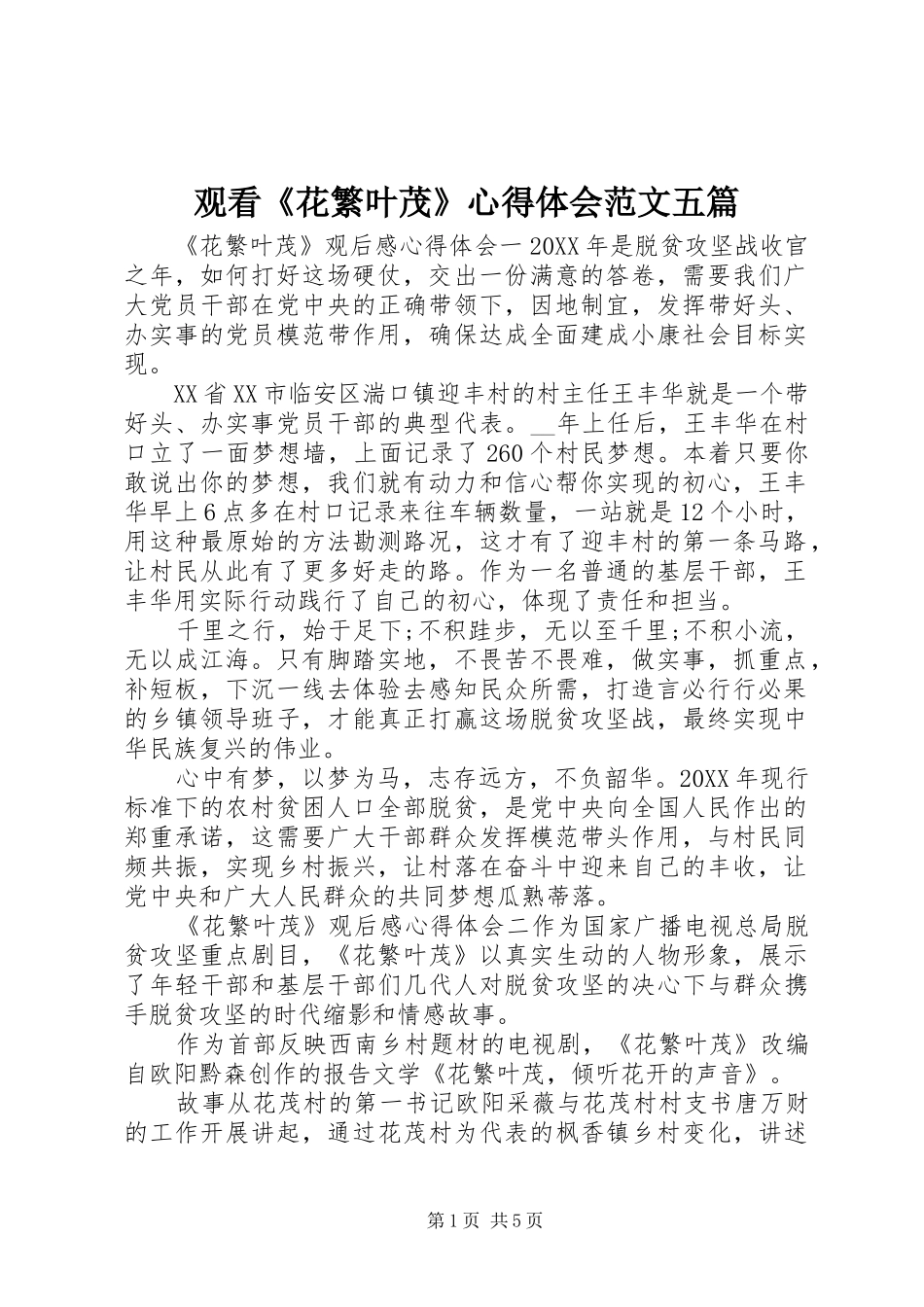 观看《花繁叶茂》心得体会范文五篇

《花繁叶茂》观后感心得体会一 20XX 年是脱贫攻坚战收官之年，如何打好这场硬仗，交出一份满意的答卷，需要我们广大党员干部在党中央的正确带领下，因地制宜，发挥带好头、办实事的党员模范带作用，确保达成全面建成小康社会目标实现。

XX 省 XX 市临安区湍口镇迎丰村的村主任王丰华就是一个带好头、办实事党员干部的典型代表。__年上任后，王丰华在村口立了一面梦想墙，上面记录了 260 个村民梦想。本着只要你敢说出你的梦想，我们就有动力和信心帮你实现的初心，王丰华早上 6 点多在村口记录来往车辆数量，一站就是 12 个小时，用这种最原始的方法勘测路况，这才有了迎丰村的第一条马路，让村民从此有了更多好走的路。作为一名普通的基层干部，王丰华用实际行动践行了自己的初心，体现了责任和担当。

千里之行，始于足下;不积跬步，无以至千里;不积小流，无以成江海。只有脚踏实地，不畏苦不畏难，做实事，抓重点，补短板，下沉一线去体验去感知民众所需，打造言必行行必果的乡镇领导班子，才能真正打赢这场脱贫攻坚战，最终实现中华民族复兴的伟业。

心中有梦，以梦为马，志存远方，不负韶华。20XX 年现行标准下的农村贫困人口全部脱贫，是党中央向全国人民作出的郑重承诺，这需要广大干部群众发挥模范带头作用，与村民同频共振，实现乡村振兴，让村落在奋斗中迎来自己的丰收，让党中央和广大人民群众的共同梦想瓜熟蒂落。

《花繁叶茂》观后感心得体会二作为国家广播电视总局脱贫攻坚重点剧目，《花繁叶茂》以真实生动的人物形象，展示了年轻干部和基层干部们几代人对脱贫攻坚的决心下与群众携手脱贫攻坚的时代缩影和情感故事。

作为首部反映西南乡村题材的电视剧，《花繁叶茂》改编自欧阳黔森创作的报告文学《花繁叶茂，倾听花开的声音》。

故事从花茂村的第一书记欧阳采薇与花茂村村支书唐万财的工作开展讲起，通过花茂村为代表的枫香镇乡村变化，讲述

第 1 页 共 5 页